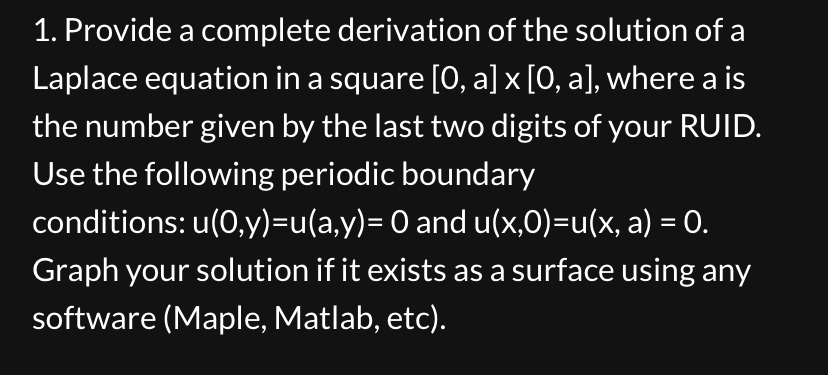 1. Provide a complete derivation of the solution of a Laplace equation in a square [0, a] x [0, a], where a is the number given by the last two digits of your RUID. Use the following periodic boundary conditions: u(0,y)=u(a,y)= 0 and u(x,0)=u(x, a) = 0. Graph your solution if it exists as a surface using any software (Maple, Matlab, etc).